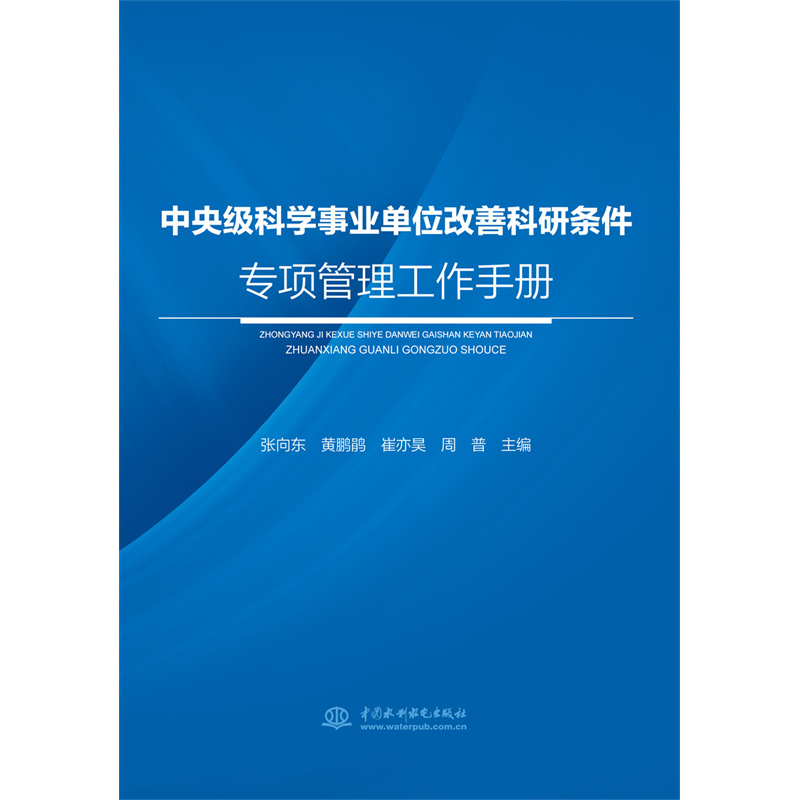 中央级科学事业单位改善科研条件
专项管理工作手册

ZHONGYANG JI KEXUE SHIYE DANWEI GAISHAN KEYAN TIAOJIAN
ZHUANXIANG GUANLI GONGZUO SHOUCE

张向东　黄鹏鹃　崔亦昊　周　普　主编

中国水利水电出版社
www.waterpub.com.cn